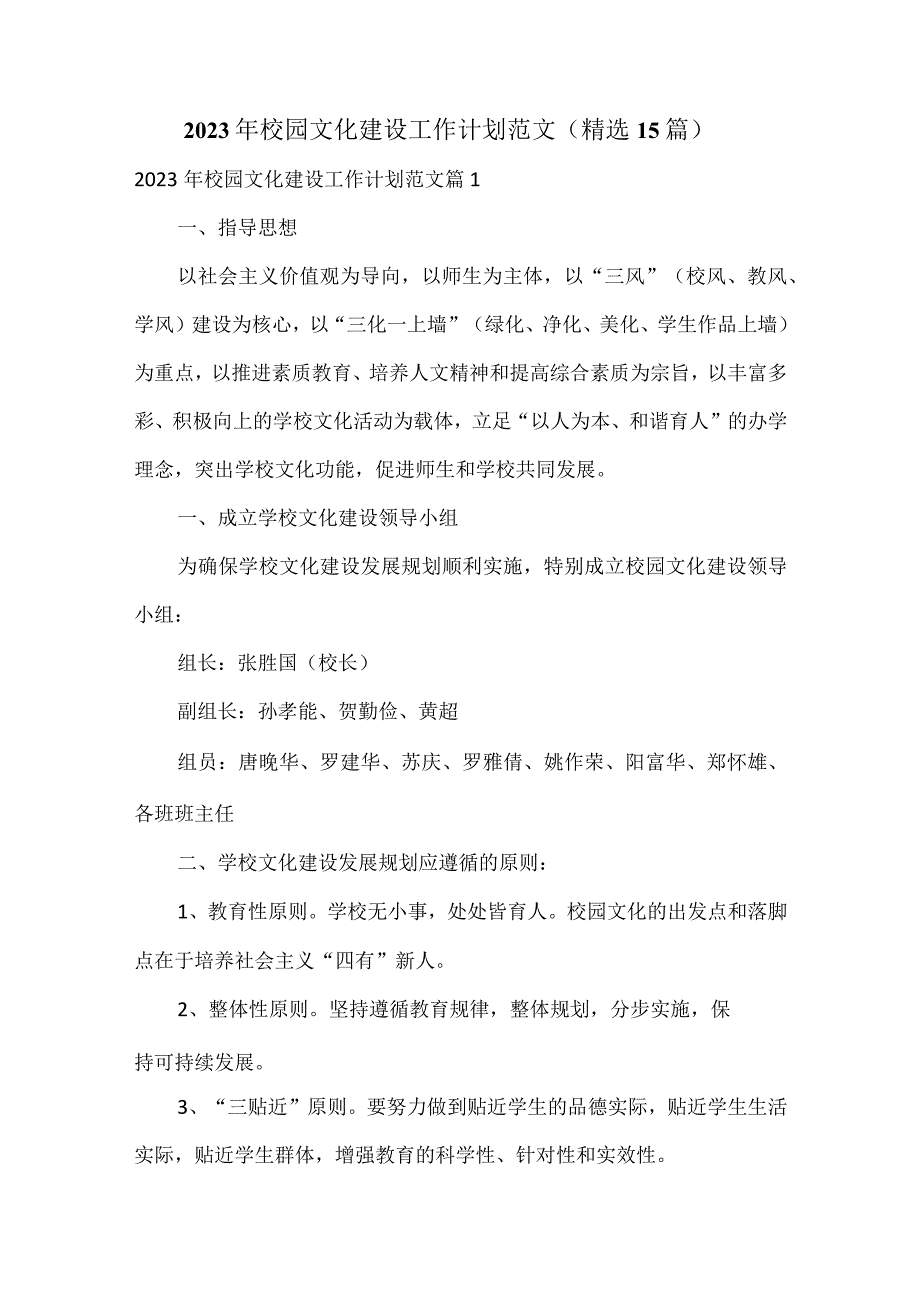 2023年校园文化建设工作计划范文（精选15篇）

2023年校园文化建设工作计划范文篇1

一、指导思想

以社会主义价值观为导向，以师生为主体，以“三风”（校风、教风、学风）建设为核心，以“三化一上墙”（绿化、净化、美化、学生作品上墙）为重点，以推进素质教育、培养人文精神和提高综合素质为宗旨，以丰富多彩、积极向上的学校文化活动为载体，立足“以人为本、和谐育人”的办学理念，突出学校文化功能，促进师生和学校共同发展。

一、成立学校文化建设领导小组

为确保学校文化建设发展规划顺利实施，特别成立校园文化建设领导小组：

组长：张胜国（校长）

副组长：孙孝能、贺勤俭、黄超

组员：唐晚华、罗建华、苏庆、罗雅倩、姚作荣、阳富华、郑怀雄、各班班主任

二、学校文化建设发展规划应遵循的原则：

1、教育性原则。学校无小事，处处皆育人。校园文化的出发点和落脚点在于培养社会主义“四有”新人。

2、整体性原则。坚持遵循教育规律，整体规划，分步实施，保持可持续发展。

3、“三贴近”原则。要努力做到贴近学生的品德实际，贴近学生生活实际，贴近学生群体，增强教育的科学性、针对性和实效性。